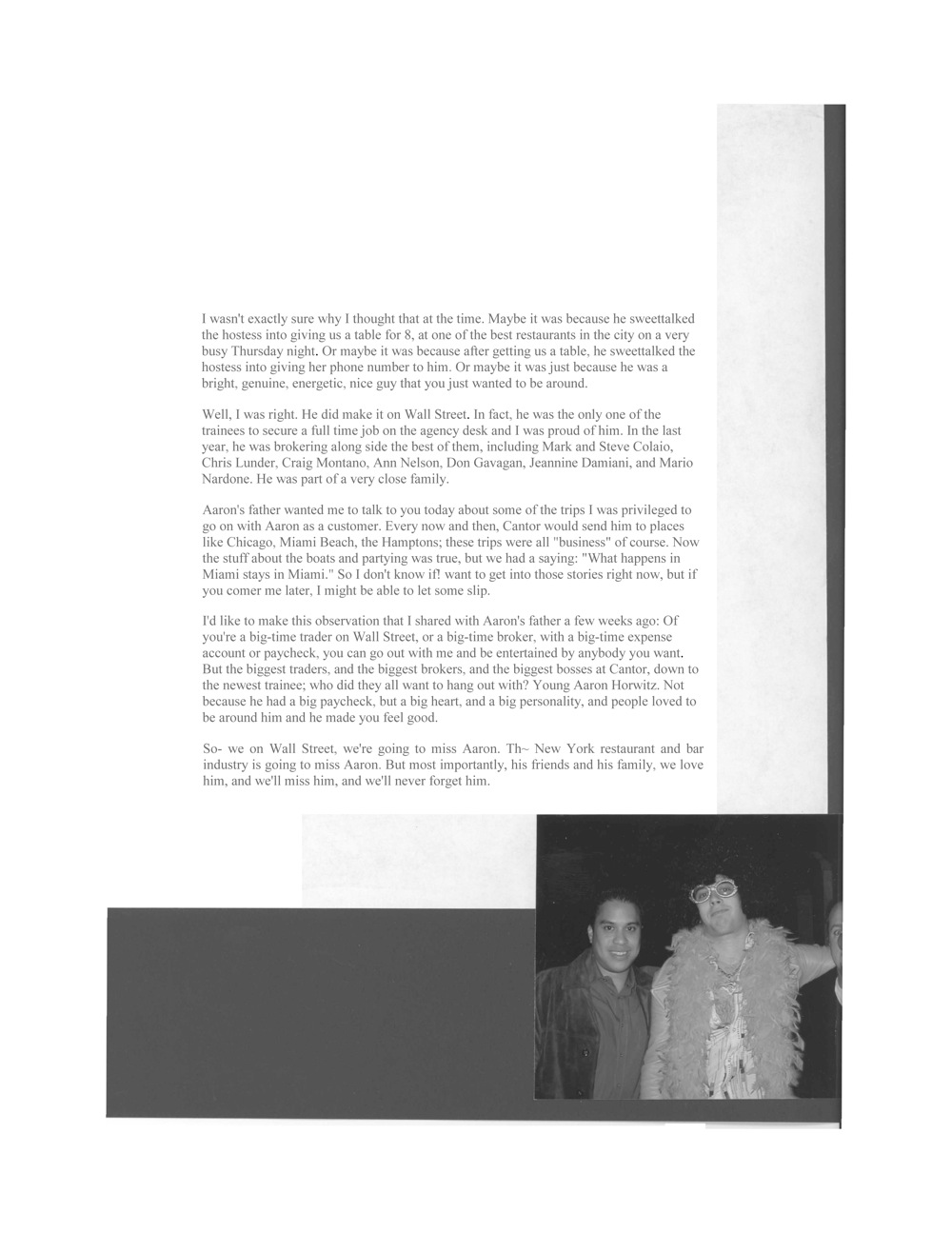 I wasn't exactly sure why I thought that at the time. Maybe it was because he sweettalked the hostess into giving us a table for 8, at one of the best restaurants in the city on a very busy Thursday night. Or maybe it was because after getting us a table, he sweettalked the hostess into giving her phone number to him. Or maybe it was just because he was a bright, genuine, energetic, nice guy that you just wanted to be around.

Well, I was right. He did make it on Wall Street. In fact, he was the only one of the trainees to secure a full time job on the agency desk and I was proud of him. In the last year, he was brokering along side the best of them, including Mark and Steve Colaio, Chris Lunder, Craig Montano, Ann Nelson, Don Gavagan, Jeannine Damiani, and Mario Nardone. He was part of a very close family.

Aaron's father wanted me to talk to you today about some of the trips I was privileged to go on with Aaron as a customer. Every now and then, Cantor would send him to places like Chicago, Miami Beach, the Hamptons; these trips were all "business" of course. Now the stuff about the boats and partying was true, but we had a saying: "What happens in Miami stays in Miami." So I don't know if! want to get into those stories right now, but if you comer me later, I might be able to let some slip.

I'd like to make this observation that I shared with Aaron's father a few weeks ago: Of you're a big-time trader on Wall Street, or a big-time broker, with a big-time expense account or paycheck, you can go out with me and be entertained by anybody you want. But the biggest traders, and the biggest brokers, and the biggest bosses at Cantor, down to the newest trainee; who did they all want to hang out with? Young Aaron Horwitz. Not because he had a big paycheck, but a big heart, and a big personality, and people loved to be around him and he made you feel good.

So- we on Wall Street, we're going to miss Aaron. Th~ New York restaurant and bar industry is going to miss Aaron. But most importantly, his friends and his family, we love him, and we'll miss him, and we'll never forget him.